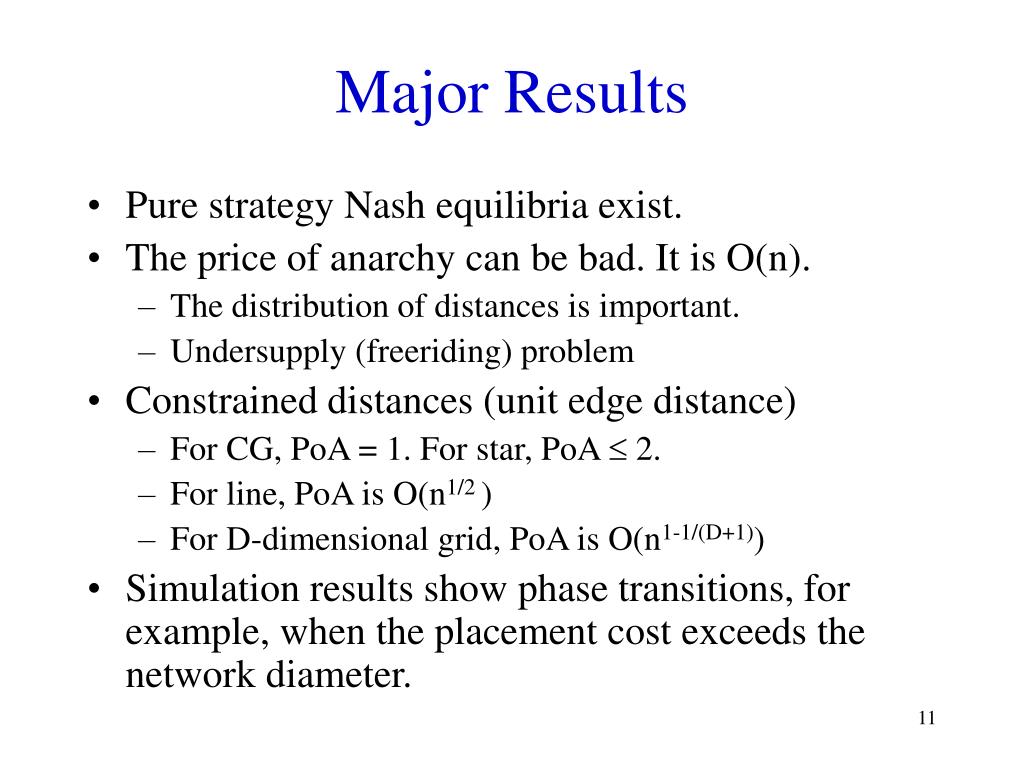 Major Results

• Pure strategy Nash equilibria exist.
• The price of anarchy can be bad. It is O(n).
– The distribution of distances is important.
– Undersupply (freeriding) problem
• Constrained distances (unit edge distance)
– For CG, PoA = 1. For star, PoA $\leq$ 2.
– For line, PoA is O($n^{1/2}$ )
– For D-dimensional grid, PoA is O($n^{1-1/(D+1)}$)
• Simulation results show phase transitions, for example, when the placement cost exceeds the network diameter.

11